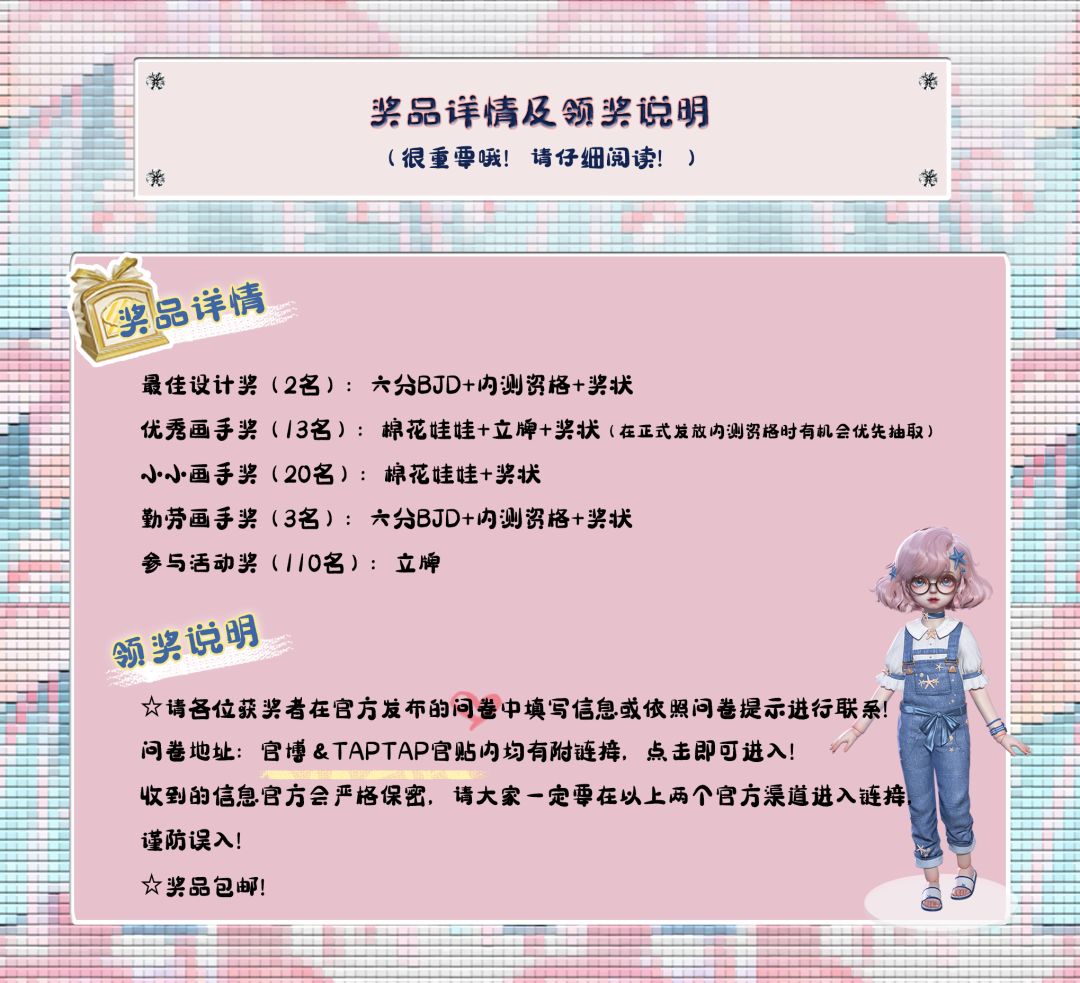 奖品详情及领奖说明
（很重要哦！ 请仔细阅读！ ）

奖品详情

最佳设计奖（2名）：六分BJD+内测资格+奖状
优秀画手奖（13名）：棉花娃娃+立牌+奖状（在正式发放内测资格时有机会优先抽取）
小小画手奖（20名）：棉花娃娃+奖状
勤劳画手奖（3名）：六分BJD+内测资格+奖状
参与活动奖（110名）：立牌

领奖说明

☆请各位获奖者在官方发布的问卷中填写信息或依照问卷提示进行联系！
问卷地址：官博&TAPTAP官贴内均有附链接，点击即可进入！
收到的信息官方会严格保密，请大家一定要在以上两个官方渠道进入链接，谨防误入！
☆奖品包邮！